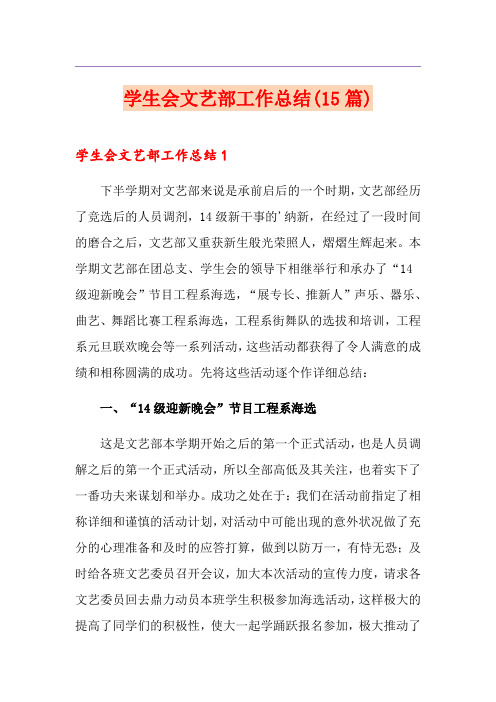 学生会文艺部工作总结(15篇)

学生会文艺部工作总结1

下半学期对文艺部来说是承前启后的一个时期，文艺部经历了竞选后的人员调剂，14级新干事的'纳新，在经过了一段时间的磨合之后，文艺部又重获新生般光荣照人，熠熠生辉起来。本学期文艺部在团总支、学生会的领导下相继举行和承办了“14级迎新晚会”节目工程系海选，“展专长、推新人”声乐、器乐、曲艺、舞蹈比赛工程系海选，工程系街舞队的选拔和培训，工程系元旦联欢晚会等一系列活动，这些活动都获得了令人满意的成绩和相称圆满的成功。先将这些活动逐个作详细总结：

一、“14级迎新晚会”节目工程系海选

这是文艺部本学期开始之后的第一个正式活动，也是人员调解之后的第一个正式活动，所以全部高低及其关注，也着实下了一番功夫来谋划和举办。成功之处在于：我们在活动前指定了相称详细和谨慎的活动计划，对活动中可能出现的意外状况做了充分的心理准备和及时的应答打算，做到以防万一，有恃无恐；及时给各班文艺委员召开会议，加大本次活动的宣传力度，请求各文艺委员回去鼎力动员本班学生积极参加海选活动，这样极大的提高了同学们的积极性，使大一起学踊跃报名参加，极大推动了